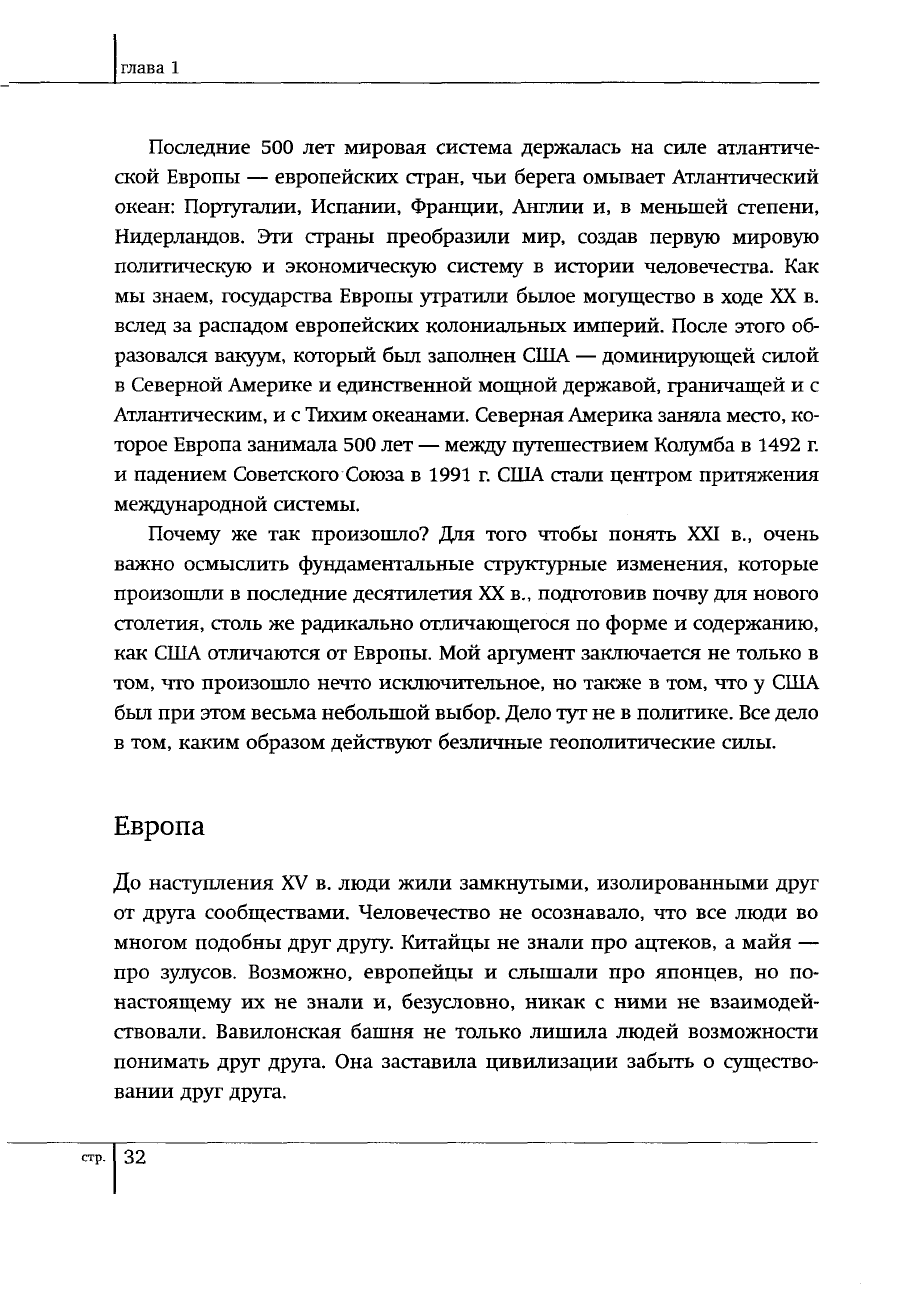 глава 1

Последние 500 лет мировая система держалась на силе атлантической Европы — европейских стран, чьи берега омывает Атлантический океан: Португалии, Испании, Франции, Англии и, в меньшей степени, Нидерландов. Эти страны преобразили мир, создав первую мировую политическую и экономическую систему в истории человечества. Как мы знаем, государства Европы утратили былое могущество в ходе XX в. вслед за распадом европейских колониальных империй. После этого образовался вакуум, который был заполнен США — доминирующей силой в Северной Америке и единственной мощной державой, граничащей и с Атлантическим, и с Тихим океанами. Северная Америка заняла место, которое Европа занимала 500 лет — между путешествием Колумба в 1492 г. и падением Советского Союза в 1991 г. США стали центром притяжения международной системы.

Почему же так произошло? Для того чтобы понять XXI в., очень важно осмыслить фундаментальные структурные изменения, которые произошли в последние десятилетия XX в., подготовив почву для нового столетия, столь же радикально отличающегося по форме и содержанию, как США отличаются от Европы. Мой аргумент заключается не только в том, что произошло нечто исключительное, но также в том, что у США был при этом весьма небольшой выбор. Дело тут не в политике. Все дело в том, каким образом действуют безличные геополитические силы.

Европа

До наступления XV в. люди жили замкнутыми, изолированными друг от друга сообществами. Человечество не осознавало, что все люди во многом подобны друг другу. Китайцы не знали про ацтеков, а майя — про зулусов. Возможно, европейцы и слышали про японцев, но по-настоящему их не знали и, безусловно, никак с ними не взаимодействовали. Вавилонская башня не только лишила людей возможности понимать друг друга. Она заставила цивилизации забыть о существовании друг друга.

стр. 32